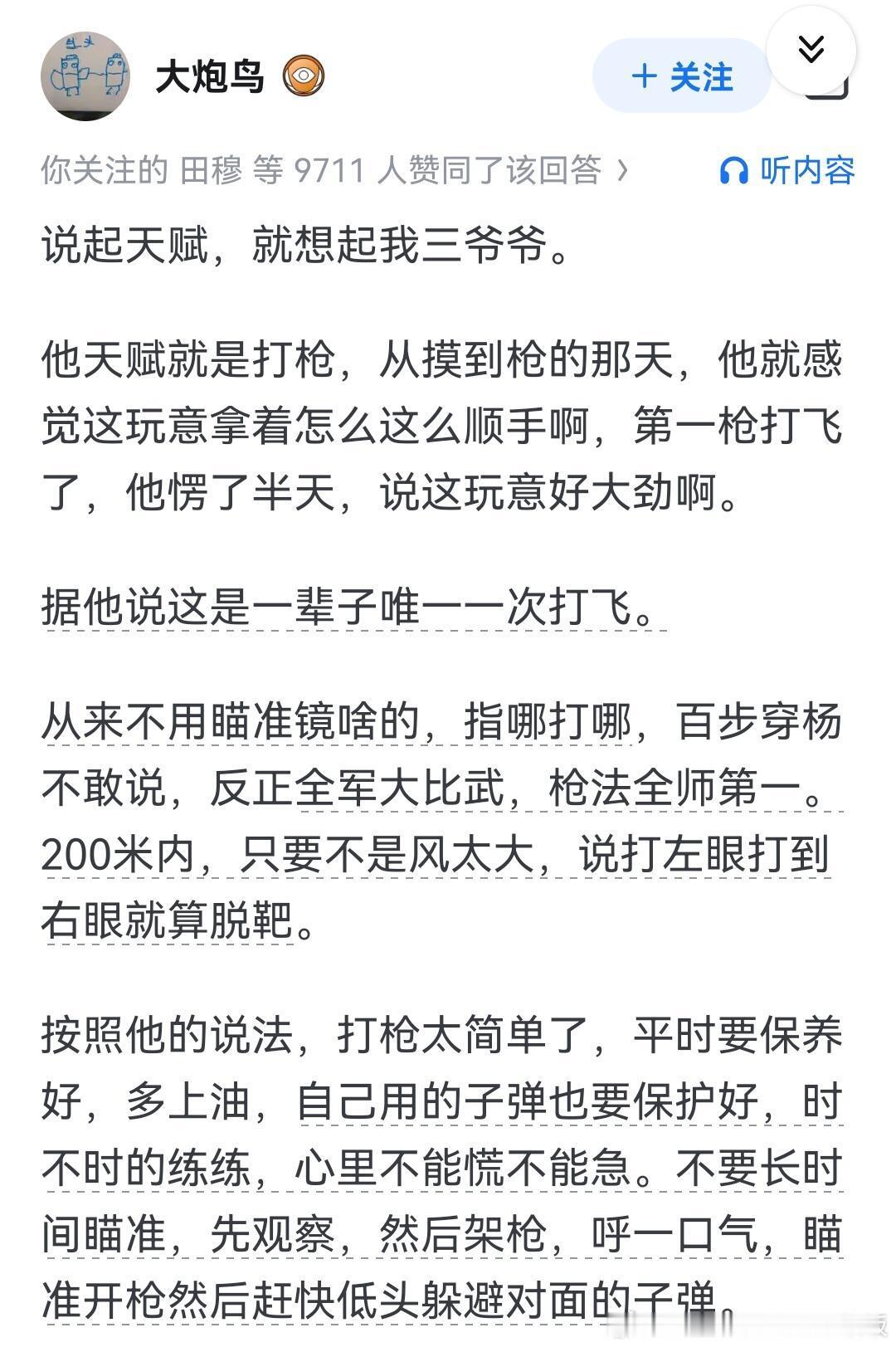 大炮鸟

+ 关注

你关注的 田穆 等 9711 人赞同了该回答 ›

听内容

说起天赋，就想起我三爷爷。

他天赋就是打枪，从摸到枪的那天，他就感觉这玩意拿着怎么这么顺手啊，第一枪打飞了，他愣了半天，说这玩意好大劲啊。

据他说这是一辈子唯一一次打飞。

从来不用瞄准镜啥的，指哪打哪，百步穿杨不敢说，反正全军大比武，枪法全师第一。200米内，只要不是风太大，说打左眼打到右眼就算脱靶。

按照他的说法，打枪太简单了，平时要保养好，多上油，自己用的子弹也要保护好，时不时的练练，心里不能慌不能急。不要长时间瞄准，先观察，然后架枪，呼一口气，瞄准开枪然后赶快低头躲避对面的子弹。